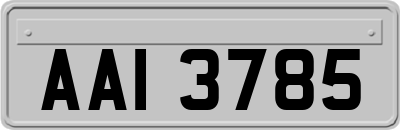 AAI 3785